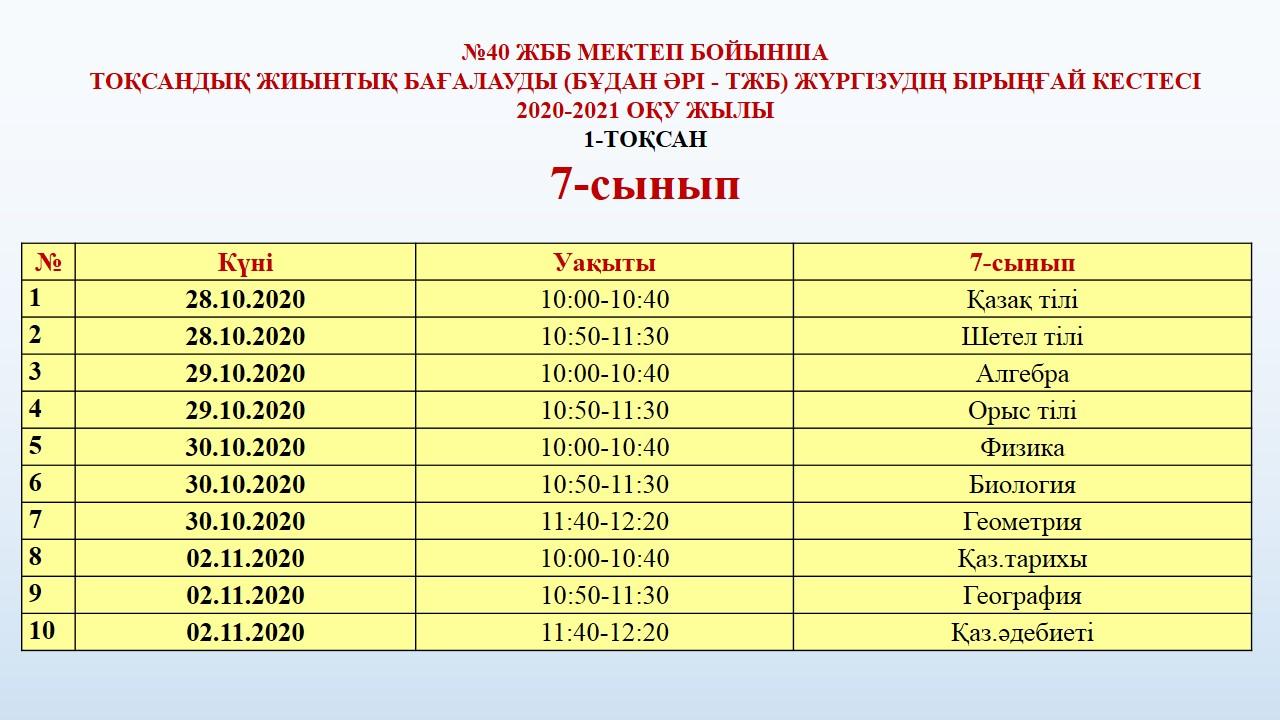 №40 ЖББ МЕКТЕП БОЙЫНША
ТОҚСАНДЫҚ ЖИЫНТЫҚ БАҒАЛАУДЫ (БҰДАН ӘРІ - ТЖБ) ЖҮРГІЗУДІҢ БІРЫҢҒАЙ КЕСТЕСІ
2020-2021 ОҚУ ЖЫЛЫ
1-ТОҚСАН
7-сынып

| № | Күні | Уақыты | 7-сынып |
|---|---|---|---|
| 1 | 28.10.2020 | 10:00-10:40 | Қазақ тілі |
| 2 | 28.10.2020 | 10:50-11:30 | Шетел тілі |
| 3 | 29.10.2020 | 10:00-10:40 | Алгебра |
| 4 | 29.10.2020 | 10:50-11:30 | Орыс тілі |
| 5 | 30.10.2020 | 10:00-10:40 | Физика |
| 6 | 30.10.2020 | 10:50-11:30 | Биология |
| 7 | 30.10.2020 | 11:40-12:20 | Геометрия |
| 8 | 02.11.2020 | 10:00-10:40 | Қаз.тарихы |
| 9 | 02.11.2020 | 10:50-11:30 | География |
| 10 | 02.11.2020 | 11:40-12:20 | Қаз.әдебиеті |